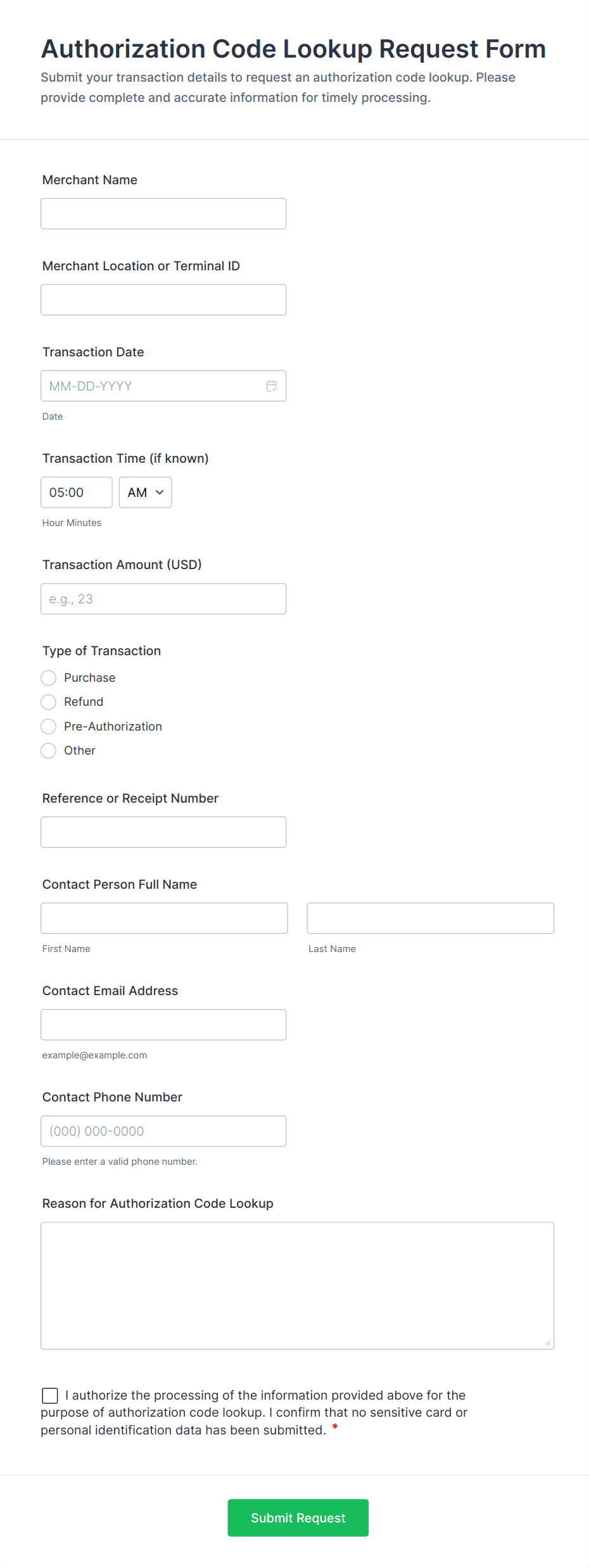 Authorization Code Lookup Request Form

Submit your transaction details to request an authorization code lookup. Please provide complete and accurate information for timely processing.

Merchant Name

Merchant Location or Terminal ID

Transaction Date

MM-DD-YYYY

Date

Transaction Time (if known)

05:00 AM

Hour Minutes

Transaction Amount (USD)

e.g., 23

Type of Transaction

Purchase

Refund

Pre-Authorization

Other

Reference or Receipt Number

Contact Person Full Name

First Name

Last Name

Contact Email Address

example@example.com

Contact Phone Number

(000) 000-0000

Please enter a valid phone number.

Reason for Authorization Code Lookup

I authorize the processing of the information provided above for the purpose of authorization code lookup. I confirm that no sensitive card or personal identification data has been submitted. *

Submit Request